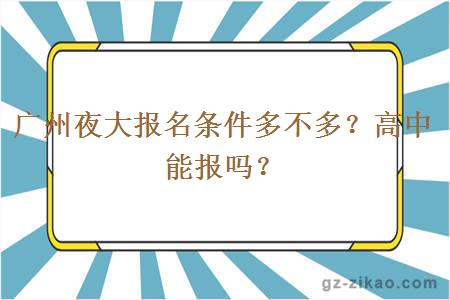 广州夜大报名条件多不多？高中能报吗？

gz-zikao.com